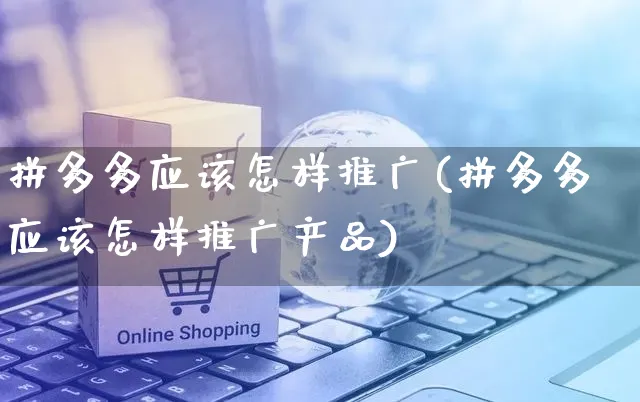 拼多多应该怎样推广(拼多多应该怎样推广产品)

Online Shopping